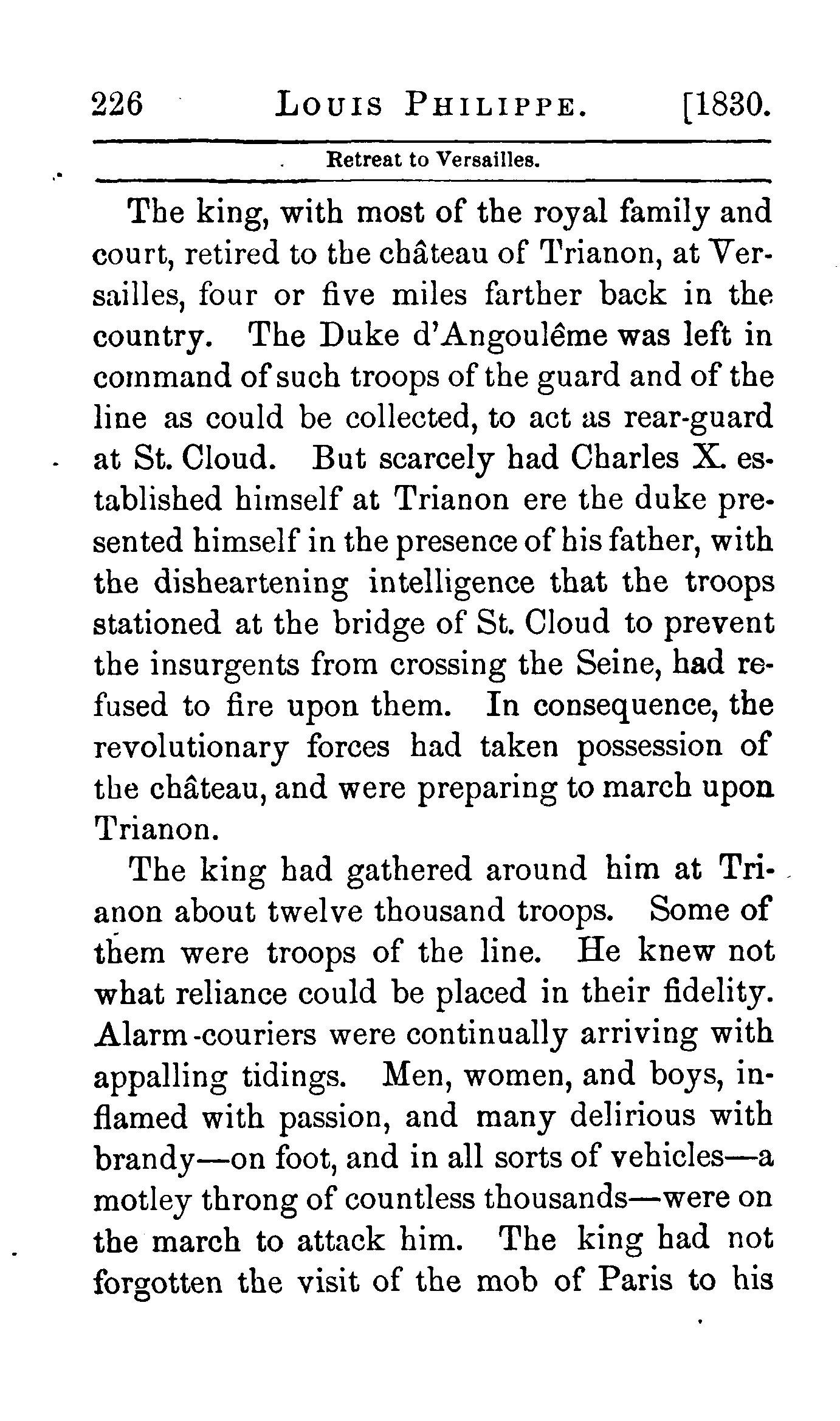 226 LOUIS PHILIPPE. [1830.

Retreat to Versailles.

The king, with most of the royal family and court, retired to the château of Trianon, at Versailles, four or five miles farther back in the country. The Duke d'Angoulême was left in command of such troops of the guard and of the line as could be collected, to act as rear-guard at St. Cloud. But scarcely had Charles X. established himself at Trianon ere the duke presented himself in the presence of his father, with the disheartening intelligence that the troops stationed at the bridge of St. Cloud to prevent the insurgents from crossing the Seine, had refused to fire upon them. In consequence, the revolutionary forces had taken possession of the château, and were preparing to march upon Trianon.

The king had gathered around him at Trianon about twelve thousand troops. Some of them were troops of the line. He knew not what reliance could be placed in their fidelity. Alarm-couriers were continually arriving with appalling tidings. Men, women, and boys, inflamed with passion, and many delirious with brandy—on foot, and in all sorts of vehicles—a motley throng of countless thousands—were on the march to attack him. The king had not forgotten the visit of the mob of Paris to his